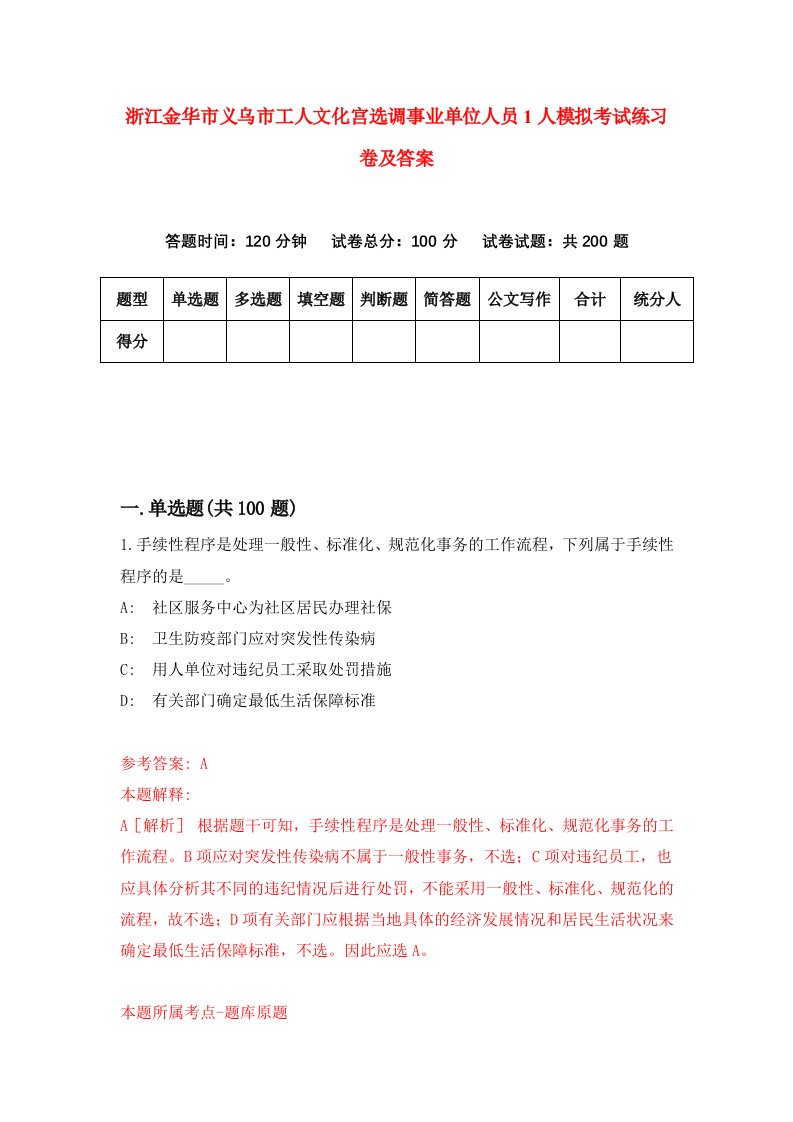 浙江金华市义乌市工人文化宫选调事业单位人员1人模拟考试练习卷及答案

答题时间：120分钟　试卷总分：100分　试卷试题：共200题

| 题型 | 单选题 | 多选题 | 填空题 | 判断题 | 简答题 | 公文写作 | 合计 | 统分人 |
|---|---|---|---|---|---|---|---|---|
| 得分 | | | | | | | | |

一.单选题(共100题)

1.手续性程序是处理一般性、标准化、规范化事务的工作流程，下列属于手续性程序的是_____。

A:　社区服务中心为社区居民办理社保

B:　卫生防疫部门应对突发性传染病

C:　用人单位对违纪员工采取处罚措施

D:　有关部门确定最低生活保障标准

参考答案: A

本题解释:

A［解析］ 根据题干可知，手续性程序是处理一般性、标准化、规范化事务的工作流程。B项应对突发性传染病不属于一般性事务，不选；C项对违纪员工，也应具体分析其不同的违纪情况后进行处罚，不能采用一般性、标准化、规范化的流程，故不选；D项有关部门应根据当地具体的经济发展情况和居民生活状况来确定最低生活保障标准，不选。因此应选A。

本题所属考点-题库原题